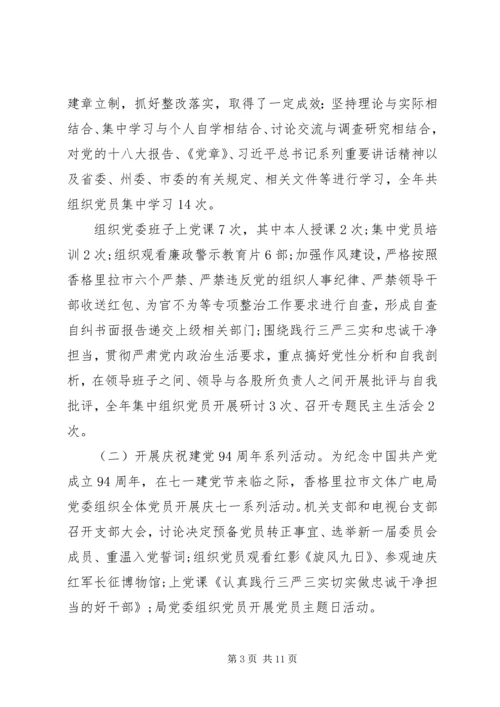 建章立制，抓好整改落实，取得了一定成效：坚持理论与实际相结合、集中学习与个人自学相结合、讨论交流与调查研究相结合，对党的十八大报告、《党章》、习近平总书记系列重要讲话精神以及省委、州委、市委的有关规定、相关文件等进行学习，全年共组织党员集中学习14次。

组织党委班子上党课7次，其中本人授课2次；集中党员培训2次；组织观看廉政警示教育片6部；加强作风建设，严格按照香格里拉市六个严禁、严禁违反党的组织人事纪律、严禁领导干部收送红包、为官不为等专项整治工作要求进行自查，形成自查自纠书面报告递交上级相关部门；围绕践行三严三实和忠诚干净担当，贯彻严肃党内政治生活要求，重点搞好党性分析和自我剖析，在领导班子之间、领导与各股所负责人之间开展批评与自我批评，全年集中组织党员开展研讨3次、召开专题民主生活会2次。

（二）开展庆祝建党94周年系列活动。为纪念中国共产党成立94周年，在七一建党节来临之际，香格里拉市文体广电局党委组织全体党员开展庆七一系列活动。机关支部和电视台支部召开支部大会，讨论决定预备党员转正事宜、选举新一届委员会成员、重温入党誓词；组织党员观看红影《旋风九日》、参观迪庆红军长征博物馆；上党课《认真践行三严三实切实做忠诚干净担当的好干部》；局党委组织党员开展党员主题日活动。

第3页 共11页